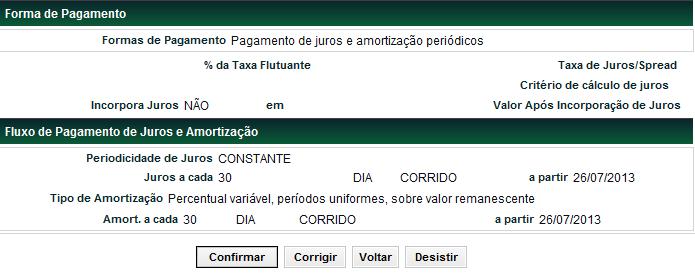 Forma de Pagamento

Formas de Pagamento Pagamento de juros e amortização periódicos

% da Taxa Flutuante

Taxa de Juros/Spread

Critério de cálculo de juros

Incorpora Juros NÃO em

Valor Após Incorporação de Juros

Fluxo de Pagamento de Juros e Amortização

Periodicidade de Juros CONSTANTE

Juros a cada 30 DIA CORRIDO a partir 26/07/2013

Tipo de Amortização Percentual variável, períodos uniformes, sobre valor remanescente

Amort. a cada 30 DIA CORRIDO a partir 26/07/2013

Confirmar Corrigir Voltar Desistir